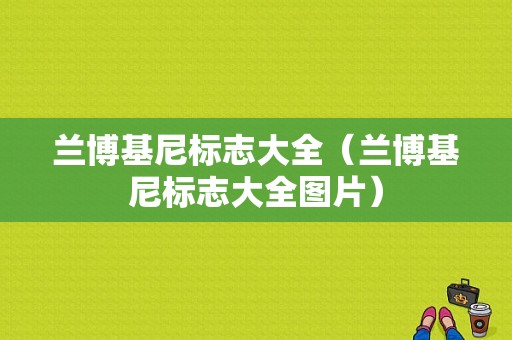 兰博基尼标志大全（兰博基尼标志大全图片）